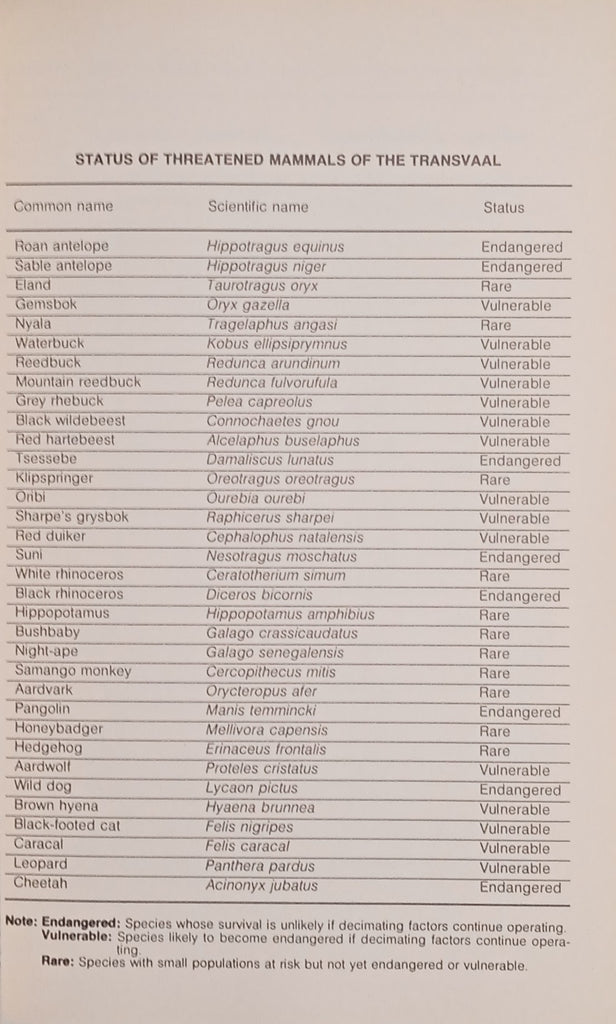 STATUS OF THREATENED MAMMALS OF THE TRANSVAAL

| Common name | Scientific name | Status |
|---|---|---|
| Roan antelope | Hippotragus equinus | Endangered |
| Sable antelope | Hippotragus niger | Endangered |
| Eland | Taurotragus oryx | Rare |
| Gemsbok | Oryx gazella | Vulnerable |
| Nyala | Tragelaphus angasi | Rare |
| Waterbuck | Kobus ellipsiprymnus | Vulnerable |
| Reedbuck | Redunca arundinum | Vulnerable |
| Mountain reedbuck | Redunca fulvorufula | Vulnerable |
| Grey rhebuck | Pelea capreolus | Vulnerable |
| Black wildebeest | Connochaetes gnou | Vulnerable |
| Red hartebeest | Alcelaphus buselaphus | Vulnerable |
| Tsessebe | Damaliscus lunatus | Endangered |
| Klipspringer | Oreotragus oreotragus | Rare |
| Oribi | Ourebia ourebi | Vulnerable |
| Sharpe's grysbok | Raphicerus sharpei | Vulnerable |
| Red duiker | Cephalophus natalensis | Vulnerable |
| Suni | Nesotragus moschatus | Endangered |
| White rhinoceros | Ceratotherium simum | Rare |
| Black rhinoceros | Diceros bicornis | Endangered |
| Hippopotamus | Hippopotamus amphibius | Rare |
| Bushbaby | Galago crassicaudatus | Rare |
| Night-ape | Galago senegalensis | Rare |
| Samango monkey | Cercopithecus mitis | Rare |
| Aardvark | Orycteropus afer | Rare |
| Pangolin | Manis temmincki | Endangered |
| Honeybadger | Mellivora capensis | Rare |
| Hedgehog | Erinaceus frontalis | Rare |
| Aardwolf | Proteles cristatus | Vulnerable |
| Wild dog | Lycaon pictus | Endangered |
| Brown hyena | Hyaena brunnea | Vulnerable |
| Black-footed cat | Felis nigripes | Vulnerable |
| Caracal | Felis caracal | Vulnerable |
| Leopard | Panthera pardus | Vulnerable |
| Cheetah | Acinonyx jubatus | Endangered |

Note: Endangered: Species whose survival is unlikely if decimating factors continue operating.
Vulnerable: Species likely to become endangered if decimating factors continue operating.
Rare: Species with small populations at risk but not yet endangered or vulnerable.